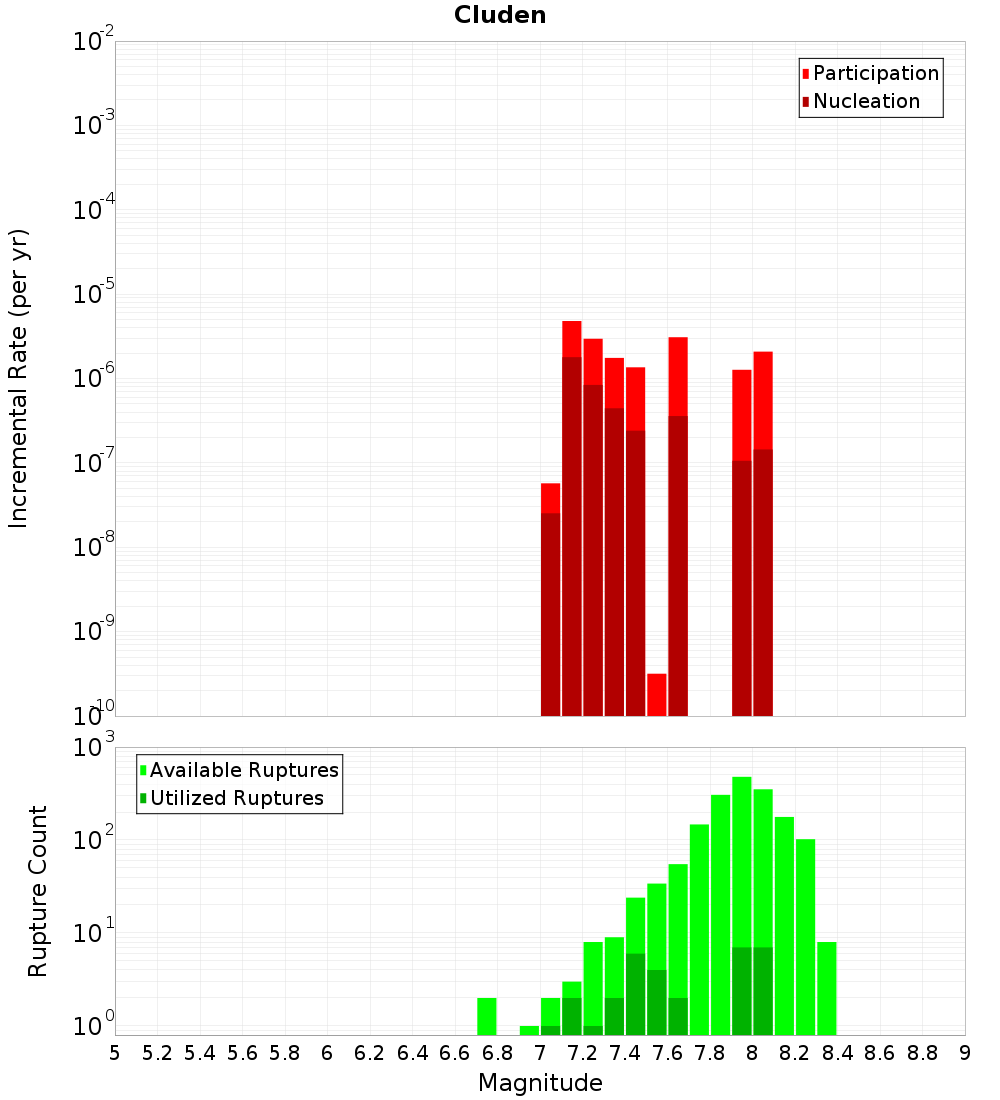 Cluden

Participation
Nucleation

Incremental Rate (per yr)

$10^{-2}$
$10^{-3}$
$10^{-4}$
$10^{-5}$
$10^{-6}$
$10^{-7}$
$10^{-8}$
$10^{-9}$
$10^{-10}$

Available Ruptures
Utilized Ruptures

Rupture Count

$10^{3}$
$10^{2}$
$10^{1}$
$10^{0}$

5 5.2 5.4 5.6 5.8 6 6.2 6.4 6.6 6.8 7 7.2 7.4 7.6 7.8 8 8.2 8.4 8.6 8.8 9

Magnitude